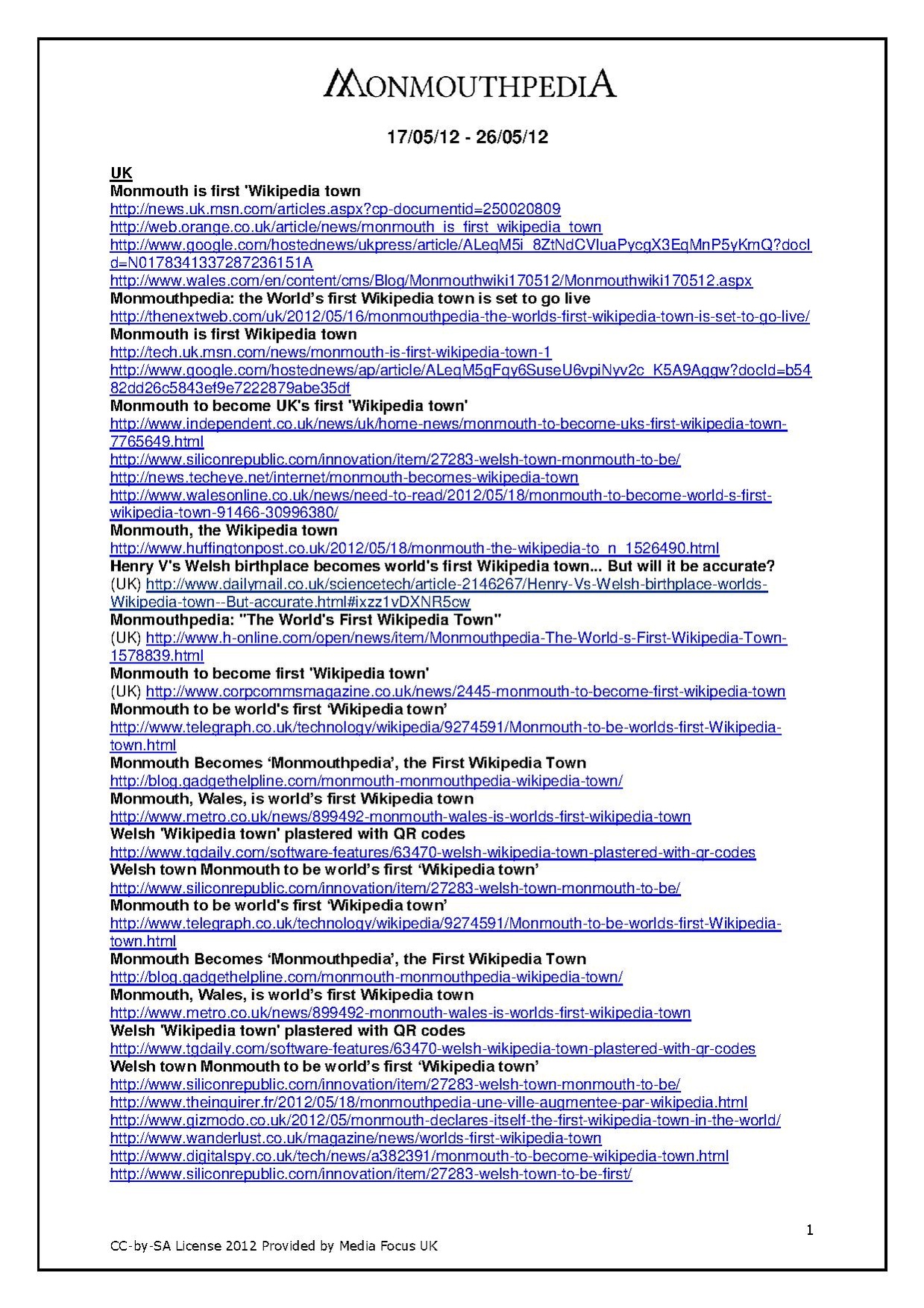 MONMOUTHPEDIA

17/05/12 - 26/05/12

UK
Monmouth is first 'Wikipedia town
http://news.uk.msn.com/articles.aspx?cp-documentid=250020809
http://web.orange.co.uk/article/news/monmouth_is_first_wikipedia_town
http://www.google.com/hostednews/ukpress/article/ALeqM5i_8ZtNdCVluaPycgX3EqMnP5yKmQ?docId=N0178341337287236151A
http://www.wales.com/en/content/cms/Blog/Monmouthwiki170512/Monmouthwiki170512.aspx
Monmouthpedia: the World's first Wikipedia town is set to go live
http://thenextweb.com/uk/2012/05/16/monmouthpedia-the-worlds-first-wikipedia-town-is-set-to-go-live/
Monmouth is first Wikipedia town
http://tech.uk.msn.com/news/monmouth-is-first-wikipedia-town-1
http://www.google.com/hostednews/ap/article/ALeqM5gFqy6SuseU6vpiNyv2c_K5A9Aggw?docId=b5482dd26c5843ef9e7222879abe35df
Monmouth to become UK's first 'Wikipedia town'
http://www.independent.co.uk/news/uk/home-news/monmouth-to-become-uks-first-wikipedia-town-7765649.html
http://www.siliconrepublic.com/innovation/item/27283-welsh-town-monmouth-to-be/
http://news.techeye.net/internet/monmouth-becomes-wikipedia-town
http://www.walesonline.co.uk/news/need-to-read/2012/05/18/monmouth-to-become-world-s-first-wikipedia-town-91466-30996380/
Monmouth, the Wikipedia town
http://www.huffingtonpost.co.uk/2012/05/18/monmouth-the-wikipedia-to_n_1526490.html
Henry V's Welsh birthplace becomes world's first Wikipedia town... But will it be accurate?
(UK) http://www.dailymail.co.uk/sciencetech/article-2146267/Henry-Vs-Welsh-birthplace-worlds-Wikipedia-town--But-accurate.html#ixzz1vDXNR5cw
Monmouthpedia: "The World's First Wikipedia Town"
(UK) http://www.h-online.com/open/news/item/Monmouthpedia-The-World-s-First-Wikipedia-Town-1578839.html
Monmouth to become first 'Wikipedia town'
(UK) http://www.corpcommsmagazine.co.uk/news/2445-monmouth-to-become-first-wikipedia-town
Monmouth to be world's first 'Wikipedia town'
http://www.telegraph.co.uk/technology/wikipedia/9274591/Monmouth-to-be-worlds-first-Wikipedia-town.html
Monmouth Becomes 'Monmouthpedia', the First Wikipedia Town
http://blog.gadgethelpline.com/monmouth-monmouthpedia-wikipedia-town/
Monmouth, Wales, is world's first Wikipedia town
http://www.metro.co.uk/news/899492-monmouth-wales-is-worlds-first-wikipedia-town
Welsh 'Wikipedia town' plastered with QR codes
http://www.tgdaily.com/software-features/63470-welsh-wikipedia-town-plastered-with-qr-codes
Welsh town Monmouth to be world's first 'Wikipedia town'
http://www.siliconrepublic.com/innovation/item/27283-welsh-town-monmouth-to-be/
Monmouth to be world's first 'Wikipedia town'
http://www.telegraph.co.uk/technology/wikipedia/9274591/Monmouth-to-be-worlds-first-Wikipedia-town.html
Monmouth Becomes 'Monmouthpedia', the First Wikipedia Town
http://blog.gadgethelpline.com/monmouth-monmouthpedia-wikipedia-town/
Monmouth, Wales, is world's first Wikipedia town
http://www.metro.co.uk/news/899492-monmouth-wales-is-worlds-first-wikipedia-town
Welsh 'Wikipedia town' plastered with QR codes
http://www.tgdaily.com/software-features/63470-welsh-wikipedia-town-plastered-with-qr-codes
Welsh town Monmouth to be world's first 'Wikipedia town'
http://www.siliconrepublic.com/innovation/item/27283-welsh-town-monmouth-to-be/
http://www.theinquirer.fr/2012/05/18/monmouthpedia-une-ville-augmentee-par-wikipedia.html
http://www.gizmodo.co.uk/2012/05/monmouth-declares-itself-the-first-wikipedia-town-in-the-world/
http://www.wanderlust.co.uk/magazine/news/worlds-first-wikipedia-town
http://www.digitalspy.co.uk/tech/news/a382391/monmouth-to-become-wikipedia-town.html
http://www.siliconrepublic.com/innovation/item/27283-welsh-town-to-be-first/

1

CC-by-SA License 2012 Provided by Media Focus UK